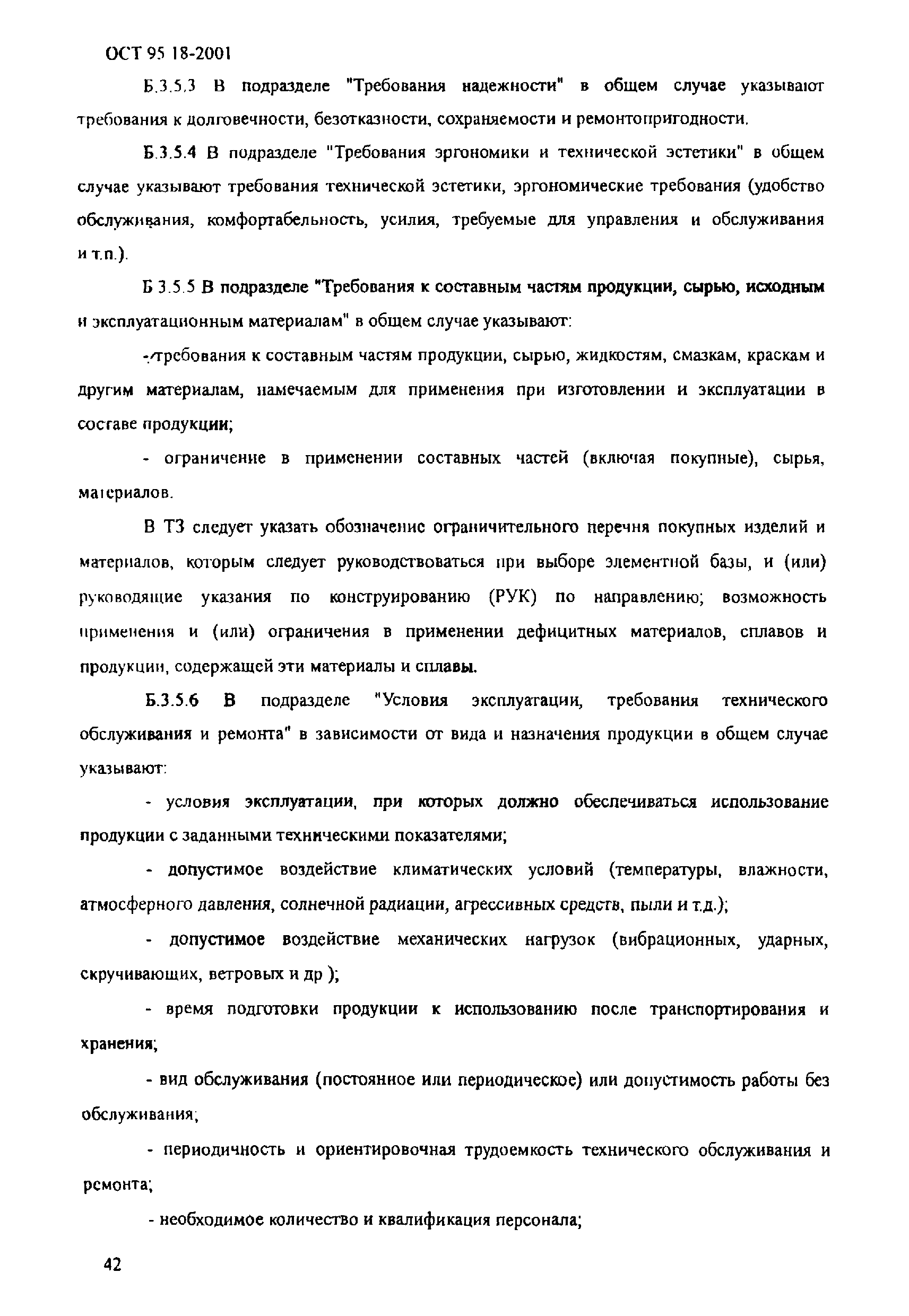 ОСТ 95 18-2001

Б.3.5.3 В подразделе "Требования надежности" в общем случае указывают требования к долговечности, безотказности, сохраняемости и ремонтопригодности.

Б.3.5.4 В подразделе "Требования эргономики и технической эстетики" в общем случае указывают требования технической эстетики, эргономические требования (удобство обслуживания, комфортабельность, усилия, требуемые для управления и обслуживания и т.п.).

Б 3.5.5 В подразделе "Требования к составным частям продукции, сырью, исходным и эксплуатационным материалам" в общем случае указывают:

- требования к составным частям продукции, сырью, жидкостям, смазкам, краскам и другим материалам, намечаемым для применения при изготовлении и эксплуатации в составе продукции;

- ограничение в применении составных частей (включая покупные), сырья, материалов.

В ТЗ следует указать обозначение ограничительного перечня покупных изделий и материалов, которым следует руководствоваться при выборе элементной базы, и (или) руководящие указания по конструированию (РУК) по направлению; возможность применения и (или) ограничения в применении дефицитных материалов, сплавов и продукции, содержащей эти материалы и сплавы.

Б.3.5.6 В подразделе "Условия эксплуатации, требования технического обслуживания и ремонта" в зависимости от вида и назначения продукции в общем случае указывают:

- условия эксплуатации, при которых должно обеспечиваться использование продукции с заданными техническими показателями;

- допустимое воздействие климатических условий (температуры, влажности, атмосферного давления, солнечной радиации, агрессивных средств, пыли и т.д.);

- допустимое воздействие механических нагрузок (вибрационных, ударных, скручивающих, ветровых и др );

- время подготовки продукции к использованию после транспортирования и хранения;

- вид обслуживания (постоянное или периодическое) или допустимость работы без обслуживания;

- периодичность и ориентировочная трудоемкость технического обслуживания и ремонта;

- необходимое количество и квалификация персонала;

42